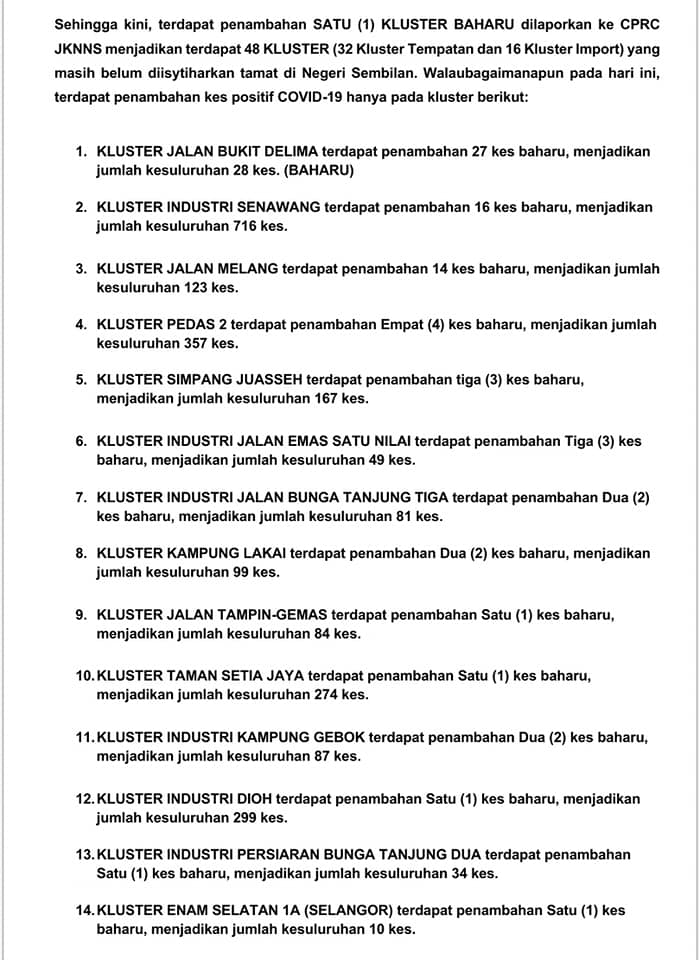 Sehingga kini, terdapat penambahan SATU (1) KLUSTER BAHARU dilaporkan ke CPRC JKNNS menjadikan terdapat 48 KLUSTER (32 Kluster Tempatan dan 16 Kluster Import) yang masih belum diisytiharkan tamat di Negeri Sembilan. Walaubagaimanapun pada hari ini, terdapat penambahan kes positif COVID-19 hanya pada kluster berikut:

1. KLUSTER JALAN BUKIT DELIMA terdapat penambahan 27 kes baharu, menjadikan jumlah kesuluruhan 28 kes. (BAHARU)

2. KLUSTER INDUSTRI SENAWANG terdapat penambahan 16 kes baharu, menjadikan jumlah kesuluruhan 716 kes.

3. KLUSTER JALAN MELANG terdapat penambahan 14 kes baharu, menjadikan jumlah kesuluruhan 123 kes.

4. KLUSTER PEDAS 2 terdapat penambahan Empat (4) kes baharu, menjadikan jumlah kesuluruhan 357 kes.

5. KLUSTER SIMPANG JUASSEH terdapat penambahan tiga (3) kes baharu, menjadikan jumlah kesuluruhan 167 kes.

6. KLUSTER INDUSTRI JALAN EMAS SATU NILAI terdapat penambahan Tiga (3) kes baharu, menjadikan jumlah kesuluruhan 49 kes.

7. KLUSTER INDUSTRI JALAN BUNGA TANJUNG TIGA terdapat penambahan Dua (2) kes baharu, menjadikan jumlah kesuluruhan 81 kes.

8. KLUSTER KAMPUNG LAKAI terdapat penambahan Dua (2) kes baharu, menjadikan jumlah kesuluruhan 99 kes.

9. KLUSTER JALAN TAMPIN-GEMAS terdapat penambahan Satu (1) kes baharu, menjadikan jumlah kesuluruhan 84 kes.

10. KLUSTER TAMAN SETIA JAYA terdapat penambahan Satu (1) kes baharu, menjadikan jumlah kesuluruhan 274 kes.

11. KLUSTER INDUSTRI KAMPUNG GEBOK terdapat penambahan Dua (2) kes baharu, menjadikan jumlah kesuluruhan 87 kes.

12. KLUSTER INDUSTRI DIOH terdapat penambahan Satu (1) kes baharu, menjadikan jumlah kesuluruhan 299 kes.

13. KLUSTER INDUSTRI PERSIARAN BUNGA TANJUNG DUA terdapat penambahan Satu (1) kes baharu, menjadikan jumlah kesuluruhan 34 kes.

14. KLUSTER ENAM SELATAN 1A (SELANGOR) terdapat penambahan Satu (1) kes baharu, menjadikan jumlah kesuluruhan 10 kes.